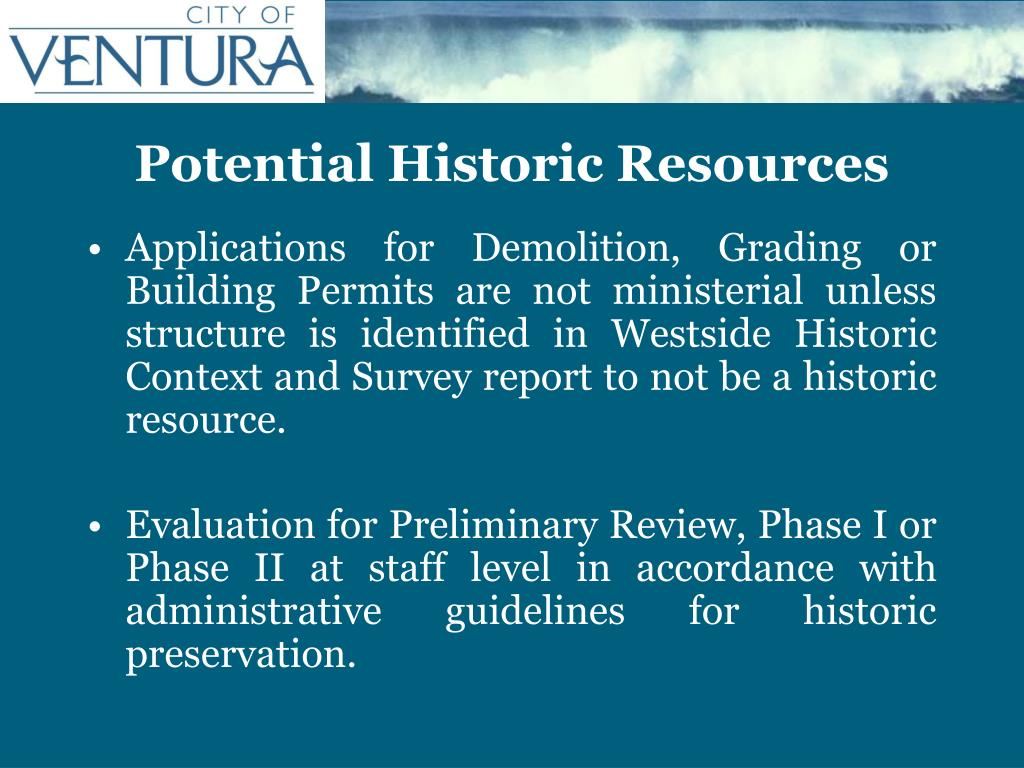 CITY OF
VENTURA

Potential Historic Resources

• Applications for Demolition, Grading or Building Permits are not ministerial unless structure is identified in Westside Historic Context and Survey report to not be a historic resource.

• Evaluation for Preliminary Review, Phase I or Phase II at staff level in accordance with administrative guidelines for historic preservation.